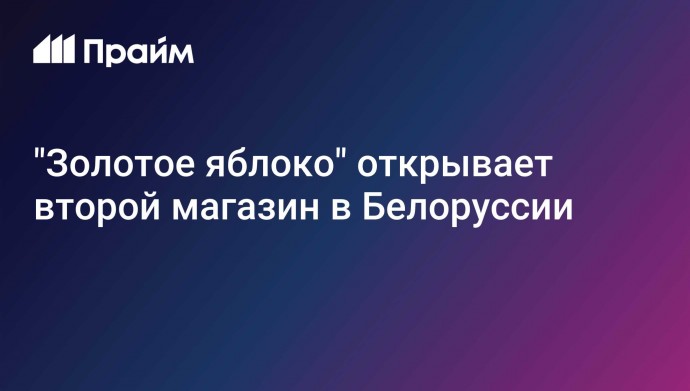 Прайм

"Золотое яблоко" открывает второй магазин в Белоруссии